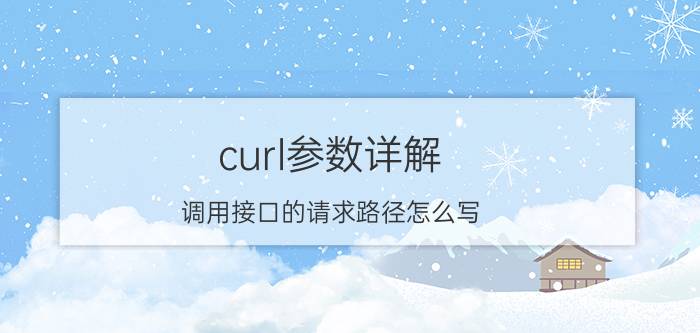 curl参数详解

调用接口的请求路径怎么写